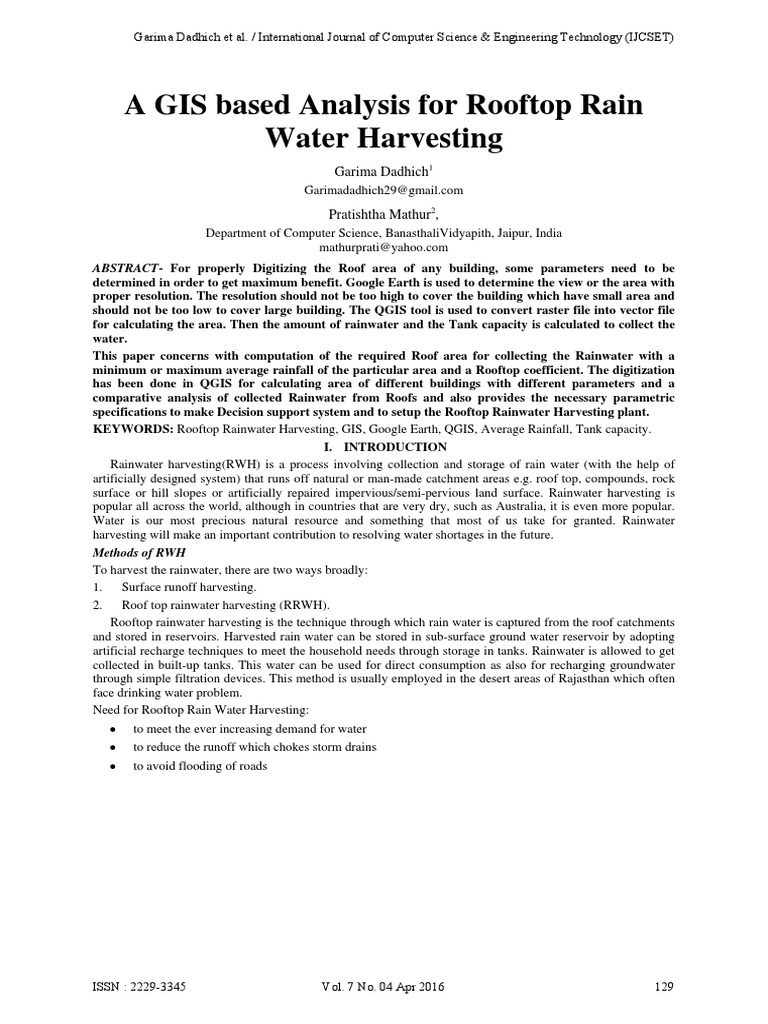 Garima Dadhich et al. / International Journal of Computer Science & Engineering Technology (IJCSET)

A GIS based Analysis for Rooftop Rain Water Harvesting

Garima Dadhich$^1$
Garimadadhich29@gmail.com

Pratishtha Mathur$^2$,
Department of Computer Science, BanasthaliVidyapith, Jaipur, India
mathurprati@yahoo.com

ABSTRACT- For properly Digitizing the Roof area of any building, some parameters need to be determined in order to get maximum benefit. Google Earth is used to determine the view or the area with proper resolution. The resolution should not be too high to cover the building which have small area and should not be too low to cover large building. The QGIS tool is used to convert raster file into vector file for calculating the area. Then the amount of rainwater and the Tank capacity is calculated to collect the water.

This paper concerns with computation of the required Roof area for collecting the Rainwater with a minimum or maximum average rainfall of the particular area and a Rooftop coefficient. The digitization has been done in QGIS for calculating area of different buildings with different parameters and a comparative analysis of collected Rainwater from Roofs and also provides the necessary parametric specifications to make Decision support system and to setup the Rooftop Rainwater Harvesting plant.

KEYWORDS: Rooftop Rainwater Harvesting, GIS, Google Earth, QGIS, Average Rainfall, Tank capacity.

I. INTRODUCTION

Rainwater harvesting(RWH) is a process involving collection and storage of rain water (with the help of artificially designed system) that runs off natural or man-made catchment areas e.g. roof top, compounds, rock surface or hill slopes or artificially repaired impervious/semi-pervious land surface. Rainwater harvesting is popular all across the world, although in countries that are very dry, such as Australia, it is even more popular. Water is our most precious natural resource and something that most of us take for granted. Rainwater harvesting will make an important contribution to resolving water shortages in the future.

Methods of RWH

To harvest the rainwater, there are two ways broadly:
1. Surface runoff harvesting.
2. Roof top rainwater harvesting (RRWH).

Rooftop rainwater harvesting is the technique through which rain water is captured from the roof catchments and stored in reservoirs. Harvested rain water can be stored in sub-surface ground water reservoir by adopting artificial recharge techniques to meet the household needs through storage in tanks. Rainwater is allowed to get collected in built-up tanks. This water can be used for direct consumption as also for recharging groundwater through simple filtration devices. This method is usually employed in the desert areas of Rajasthan which often face drinking water problem.

Need for Rooftop Rain Water Harvesting:
• to meet the ever increasing demand for water
• to reduce the runoff which chokes storm drains
• to avoid flooding of roads

ISSN : 2229-3345 Vol. 7 No. 04 Apr 2016 129